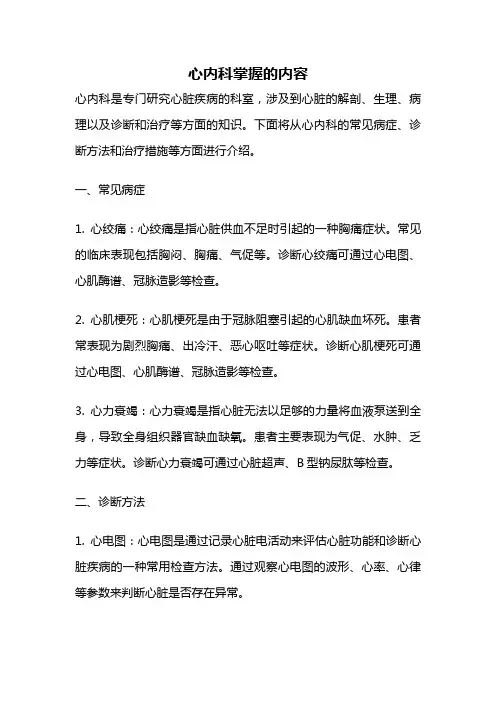 心内科掌握的内容

心内科是专门研究心脏疾病的科室，涉及到心脏的解剖、生理、病理以及诊断和治疗等方面的知识。下面将从心内科的常见病症、诊断方法和治疗措施等方面进行介绍。

一、常见病症

1. 心绞痛：心绞痛是指心脏供血不足时引起的一种胸痛症状。常见的临床表现包括胸闷、胸痛、气促等。诊断心绞痛可通过心电图、心肌酶谱、冠脉造影等检查。

2. 心肌梗死：心肌梗死是由于冠脉阻塞引起的心肌缺血坏死。患者常表现为剧烈胸痛、出冷汗、恶心呕吐等症状。诊断心肌梗死可通过心电图、心肌酶谱、冠脉造影等检查。

3. 心力衰竭：心力衰竭是指心脏无法以足够的力量将血液泵送到全身，导致全身组织器官缺血缺氧。患者主要表现为气促、水肿、乏力等症状。诊断心力衰竭可通过心脏超声、B 型钠尿肽等检查。

二、诊断方法

1. 心电图：心电图是通过记录心脏电活动来评估心脏功能和诊断心脏疾病的一种常用检查方法。通过观察心电图的波形、心率、心律等参数来判断心脏是否存在异常。